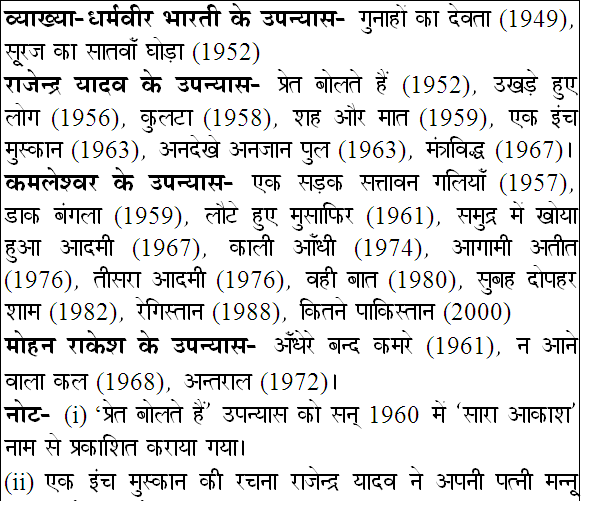 व्याख्या-धर्मवीर भारती के उपन्यास- गुनाहों का देवता (1949), सूरज का सातवाँ घोड़ा (1952)

राजेन्द्र यादव के उपन्यास- प्रेत बोलते हैं (1952), उखड़े हुए लोग (1956), कुलटा (1958), शह और मात (1959), एक इंच मुस्कान (1963), अनदेखे अनजान पुल (1963), मंत्रविद्ध (1967)।

कमलेश्वर के उपन्यास- एक सड़क सत्तावन गलियाँ (1957), डाक बंगला (1959), लौटे हुए मुसाफिर (1961), समुद्र में खोया हुआ आदमी (1967), काली आँधी (1974), आगामी अतीत (1976), तीसरा आदमी (1976), वही बात (1980), सुबह दोपहर शाम (1982), रेगिस्तान (1988), कितने पाकिस्तान (2000)

मोहन राकेश के उपन्यास- अँधेरे बन्द कमरे (1961), न आने वाला कल (1968), अन्तराल (1972)।

नोट- (i) 'प्रेत बोलते हैं' उपन्यास को सन् 1960 में 'सारा आकाश' नाम से प्रकाशित कराया गया।

(ii) एक इंच मुस्कान की रचना राजेन्द्र यादव ने अपनी पत्नी मन्नू